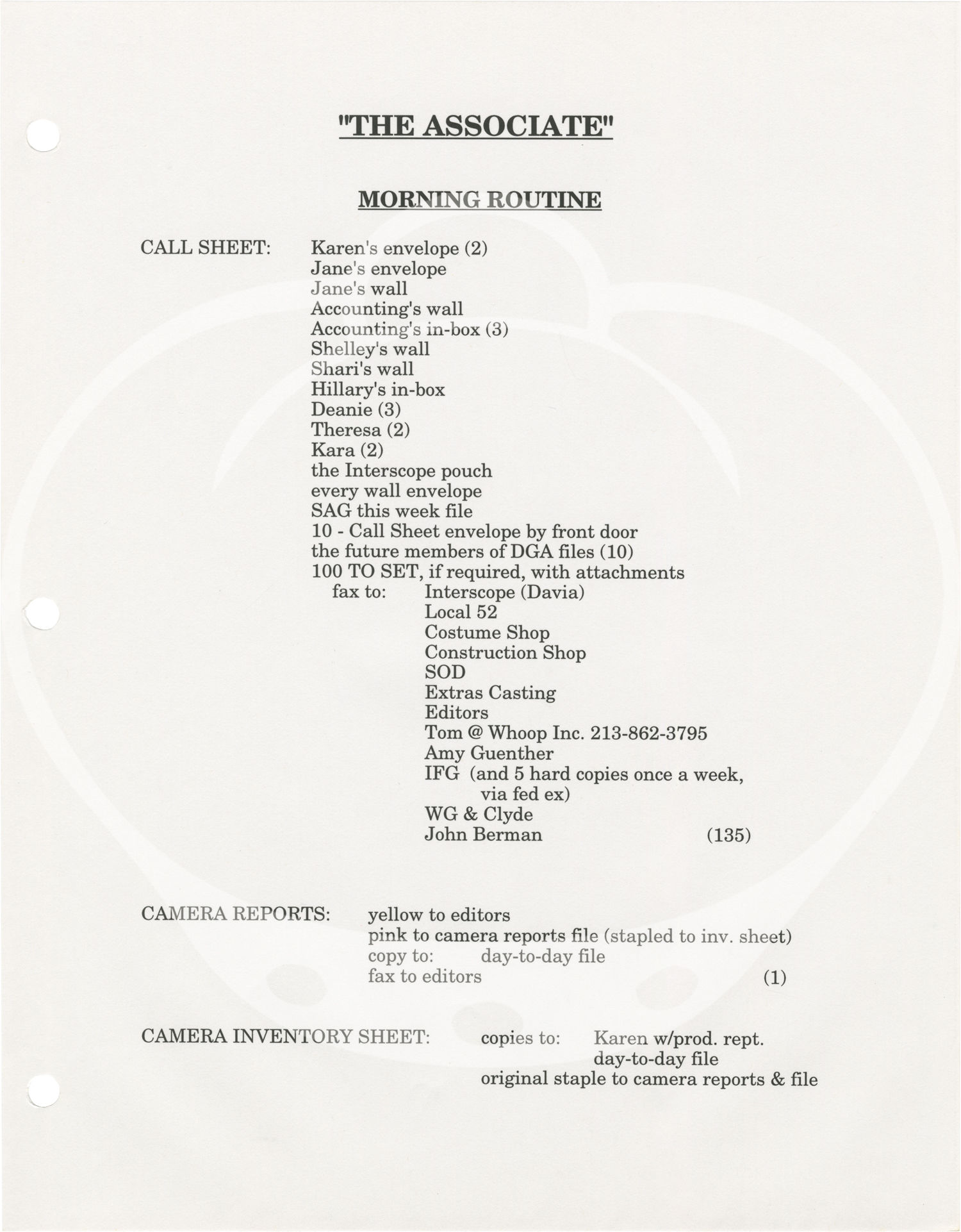 "THE ASSOCIATE"

MORNING ROUTINE

CALL SHEET: Karen's envelope (2)
Jane's envelope
Jane's wall
Accounting's wall
Accounting's in-box (3)
Shelley's wall
Shari's wall
Hillary's in-box
Deanie (3)
Theresa (2)
Kara (2)
the Interscope pouch
every wall envelope
SAG this week file
10 - Call Sheet envelope by front door
the future members of DGA files (10)
100 TO SET, if required, with attachments
fax to: Interscope (Davia)
Local 52
Costume Shop
Construction Shop
SOD
Extras Casting
Editors
Tom @ Whoop Inc. 213-862-3795
Amy Guenther
IFG (and 5 hard copies once a week, via fed ex)
WG & Clyde
John Berman (135)

CAMERA REPORTS: yellow to editors
pink to camera reports file (stapled to inv. sheet)
copy to: day-to-day file
fax to editors (1)

CAMERA INVENTORY SHEET: copies to: Karen w/prod. rept.
day-to-day file
original staple to camera reports & file